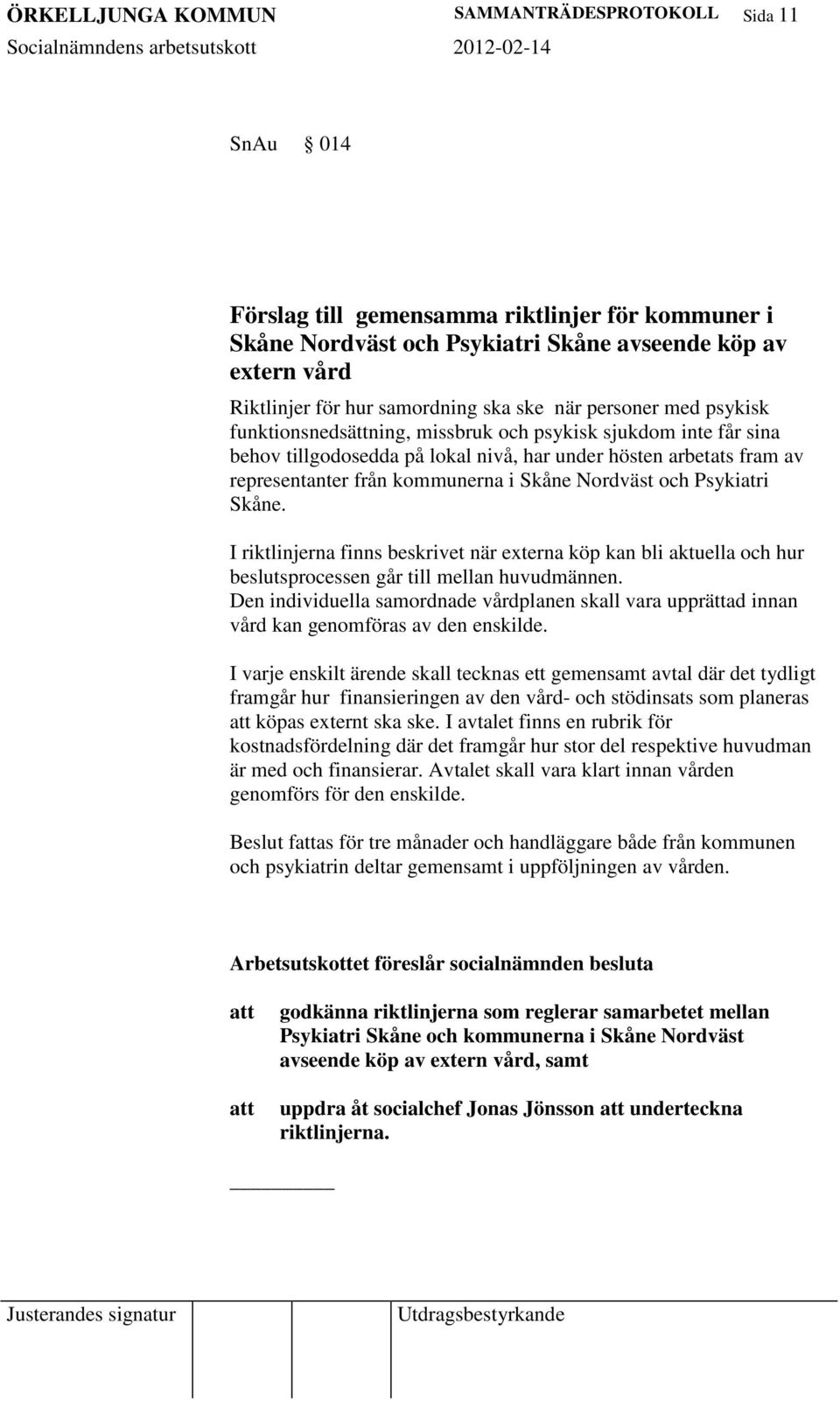 ÖRKELLJUNGA KOMMUN SAMMANTRÄDESPROTOKOLL Sida 11
Socialnämndens arbetsutskott 2012-02-14

SnAu § 014

Förslag till gemensamma riktlinjer för kommuner i Skåne Nordväst och Psykiatri Skåne avseende köp av extern vård

Riktlinjer för hur samordning ska ske när personer med psykisk funktionsnedsättning, missbruk och psykisk sjukdom inte får sina behov tillgodosedda på lokal nivå, har under hösten arbetats fram av representanter från kommunerna i Skåne Nordväst och Psykiatri Skåne.

I riktlinjerna finns beskrivet när externa köp kan bli aktuella och hur beslutsprocessen går till mellan huvudmännen.
Den individuella samordnade vårdplanen skall vara upprättad innan vård kan genomföras av den enskilde.

I varje enskilt ärende skall tecknas ett gemensamt avtal där det tydligt framgår hur finansieringen av den vård- och stödinsats som planeras att köpas externt ska ske. I avtalet finns en rubrik för kostnadsfördelning där det framgår hur stor del respektive huvudman är med och finansierar. Avtalet skall vara klart innan vården genomförs för den enskilde.

Beslut fattas för tre månader och handläggare både från kommunen och psykiatrin deltar gemensamt i uppföljningen av vården.

Arbetsutskottet föreslår socialnämnden besluta

att godkänna riktlinjerna som reglerar samarbetet mellan Psykiatri Skåne och kommunerna i Skåne Nordväst avseende köp av extern vård, samt

att uppdra åt socialchef Jonas Jönsson att underteckna riktlinjerna.

Justerandes signatur Utdragsbestyrkande